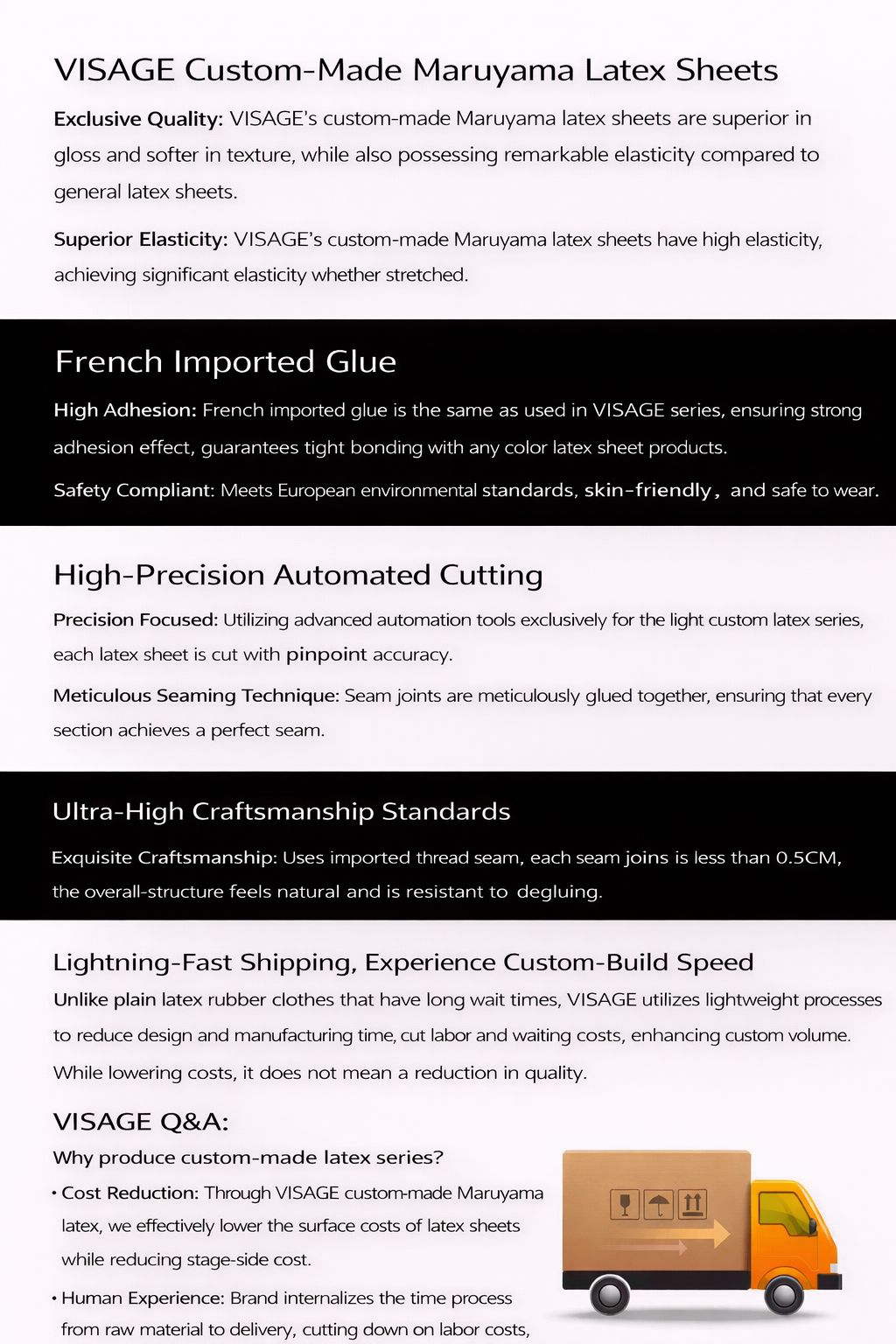 VISAGE Custom-Made Maruyama Latex Sheets

Exclusive Quality: VISAGE's custom-made Maruyama latex sheets are superior in gloss and softer in texture, while also possessing remarkable elasticity compared to general latex sheets.

Superior Elasticity: VISAGE's custom-made Maruyama latex sheets have high elasticity, achieving significant elasticity whether stretched.

French Imported Glue

High Adhesion: French imported glue is the same as used in VISAGE series, ensuring strong adhesion effect, guarantees tight bonding with any color latex sheet products.

Safety Compliant: Meets European environmental standards, skin-friendly, and safe to wear.

High-Precision Automated Cutting

Precision Focused: Utilizing advanced automation tools exclusively for the light custom latex series, each latex sheet is cut with pinpoint accuracy.

Meticulous Seaming Technique: Seam joints are meticulously glued together, ensuring that every section achieves a perfect seam.

Ultra-High Craftsmanship Standards

Exquisite Craftsmanship: Uses imported thread seam, each seam joins is less than 0.5CM, the overall-structure feels natural and is resistant to degluing.

Lightning-Fast Shipping, Experience Custom-Build Speed

Unlike plain latex rubber clothes that have long wait times, VISAGE utilizes lightweight processes to reduce design and manufacturing time, cut labor and waiting costs, enhancing custom volume. While lowering costs, it does not mean a reduction in quality.

VISAGE Q&A:

Why produce custom-made latex series?

• Cost Reduction: Through VISAGE custom-made Maruyama latex, we effectively lower the surface costs of latex sheets while reducing stage-side cost.

• Human Experience: Brand internalizes the time process from raw material to delivery, cutting down on labor costs,